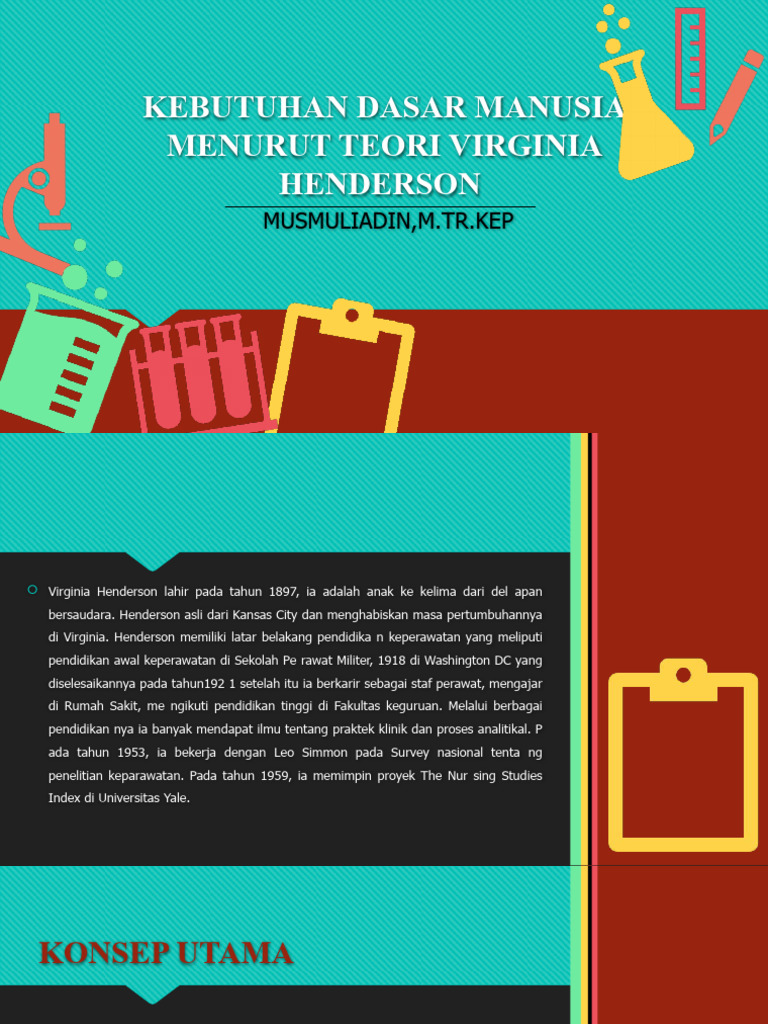 KEBUTUHAN DASAR MANUSIA MENURUT TEORI VIRGINIA HENDERSON

MUSMULIADIN,M.TR.KEP

Virginia Henderson lahir pada tahun 1897, ia adalah anak ke kelima dari del apan bersaudara. Henderson asli dari Kansas City dan menghabiskan masa pertumbuhannya di Virginia. Henderson memiliki latar belakang pendidika n keperawatan yang meliputi pendidikan awal keperawatan di Sekolah Pe rawat Militer, 1918 di Washington DC yang diselesaikannya pada tahun192 1 setelah itu ia berkarir sebagai staf perawat, mengajar di Rumah Sakit, me ngikuti pendidikan tinggi di Fakultas keguruan. Melalui berbagai pendidikan nya ia banyak mendapat ilmu tentang praktek klinik dan proses analitikal. P ada tahun 1953, ia bekerja dengan Leo Simmon pada Survey nasional tenta ng penelitian keparawatan. Pada tahun 1959, ia memimpin proyek The Nur sing Studies Index di Universitas Yale.

KONSEP UTAMA